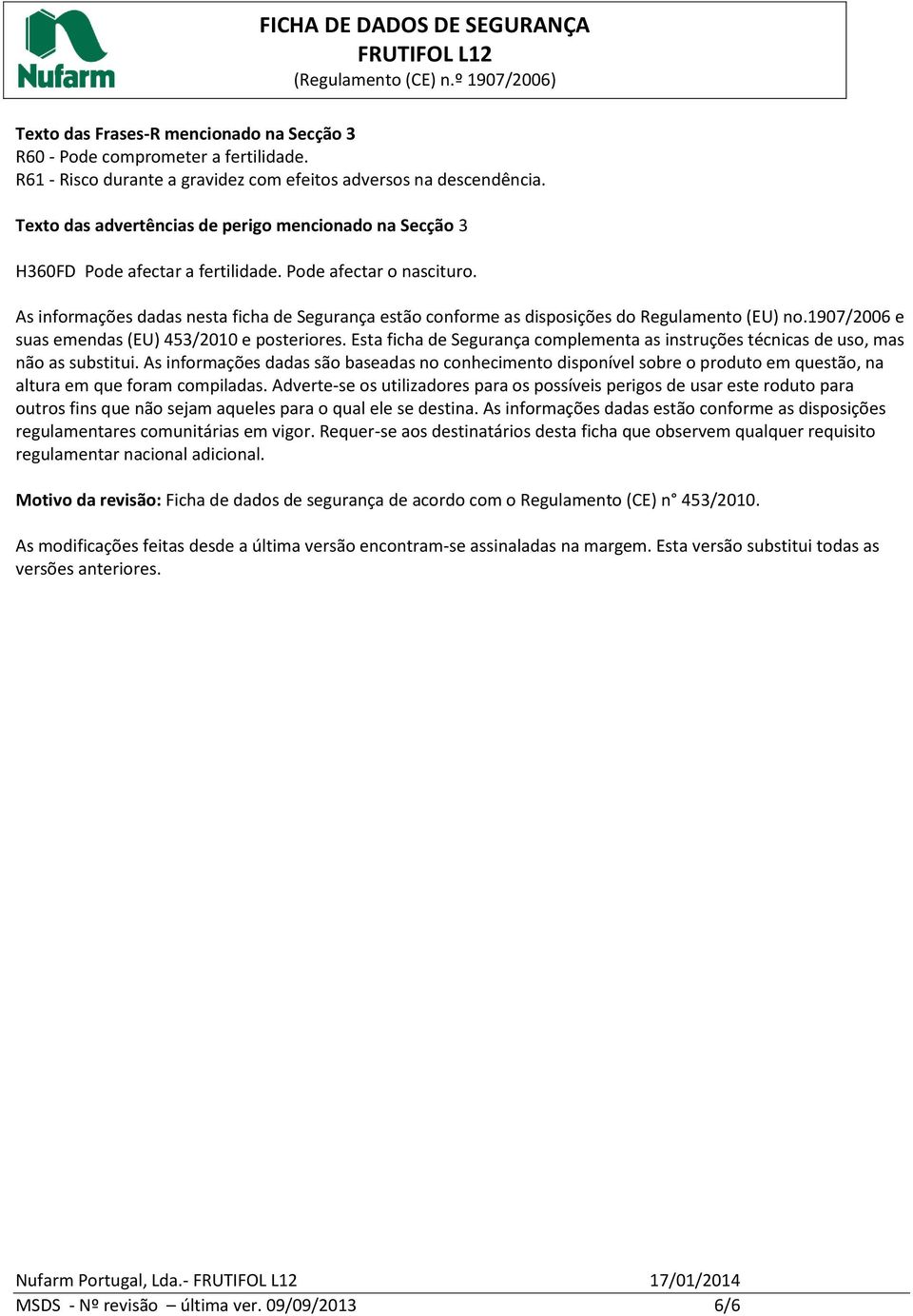 Nufarm

FICHA DE DADOS DE SEGURANÇA
FRUTIFOL L12
(Regulamento (CE) n.º 1907/2006)

Texto das Frases-R mencionado na Secção 3
R60 - Pode comprometer a fertilidade.
R61 - Risco durante a gravidez com efeitos adversos na descendência.

Texto das advertências de perigo mencionado na Secção 3

H360FD Pode afectar a fertilidade. Pode afectar o nascituro.

As informações dadas nesta ficha de Segurança estão conforme as disposições do Regulamento (EU) no.1907/2006 e suas emendas (EU) 453/2010 e posteriores. Esta ficha de Segurança complementa as instruções técnicas de uso, mas não as substitui. As informações dadas são baseadas no conhecimento disponível sobre o produto em questão, na altura em que foram compiladas. Adverte-se os utilizadores para os possíveis perigos de usar este roduto para outros fins que não sejam aqueles para o qual ele se destina. As informações dadas estão conforme as disposições regulamentares comunitárias em vigor. Requer-se aos destinatários desta ficha que observem qualquer requisito regulamentar nacional adicional.

Motivo da revisão: Ficha de dados de segurança de acordo com o Regulamento (CE) n° 453/2010.

As modificações feitas desde a última versão encontram-se assinaladas na margem. Esta versão substitui todas as versões anteriores.

Nufarm Portugal, Lda.- FRUTIFOL L12 17/01/2014
MSDS - Nº revisão – última ver. 09/09/2013 6/6